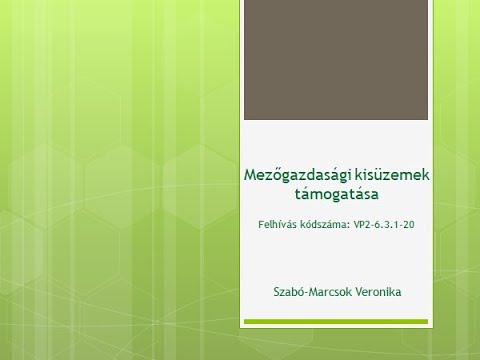 Mezőgazdasági kisüzemek támogatása

Felhívás kódszáma: VP2-6.3.1-20

Szabó-Marcsok Veronika